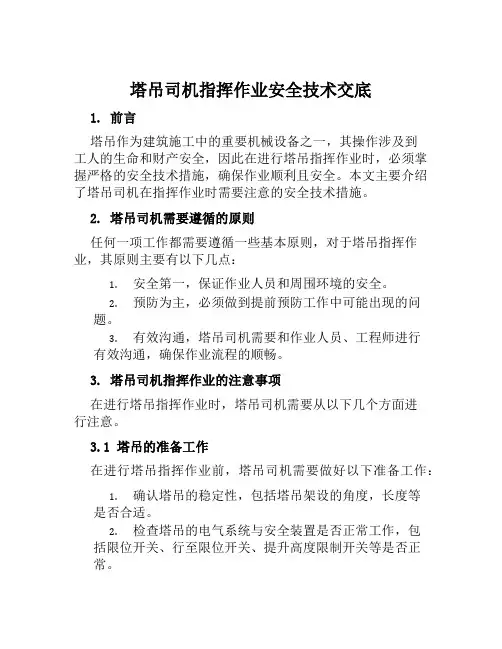 塔吊司机指挥作业安全技术交底

1. 前言

塔吊作为建筑施工中的重要机械设备之一，其操作涉及到工人的生命和财产安全，因此在进行塔吊指挥作业时，必须掌握严格的安全技术措施，确保作业顺利且安全。本文主要介绍了塔吊司机在指挥作业时需要注意的安全技术措施。

2. 塔吊司机需要遵循的原则

任何一项工作都需要遵循一些基本原则，对于塔吊指挥作业，其原则主要有以下几点：

1. 安全第一，保证作业人员和周围环境的安全。
2. 预防为主，必须做到提前预防工作中可能出现的问题。
3. 有效沟通，塔吊司机需要和作业人员、工程师进行有效沟通，确保作业流程的顺畅。

3. 塔吊司机指挥作业的注意事项

在进行塔吊指挥作业时，塔吊司机需要从以下几个方面进行注意。

3.1 塔吊的准备工作

在进行塔吊指挥作业前，塔吊司机需要做好以下准备工作：

1. 确认塔吊的稳定性，包括塔吊架设的角度，长度等是否合适。
2. 检查塔吊的电气系统与安全装置是否正常工作，包括限位开关、行至限位开关、提升高度限制开关等是否正常。